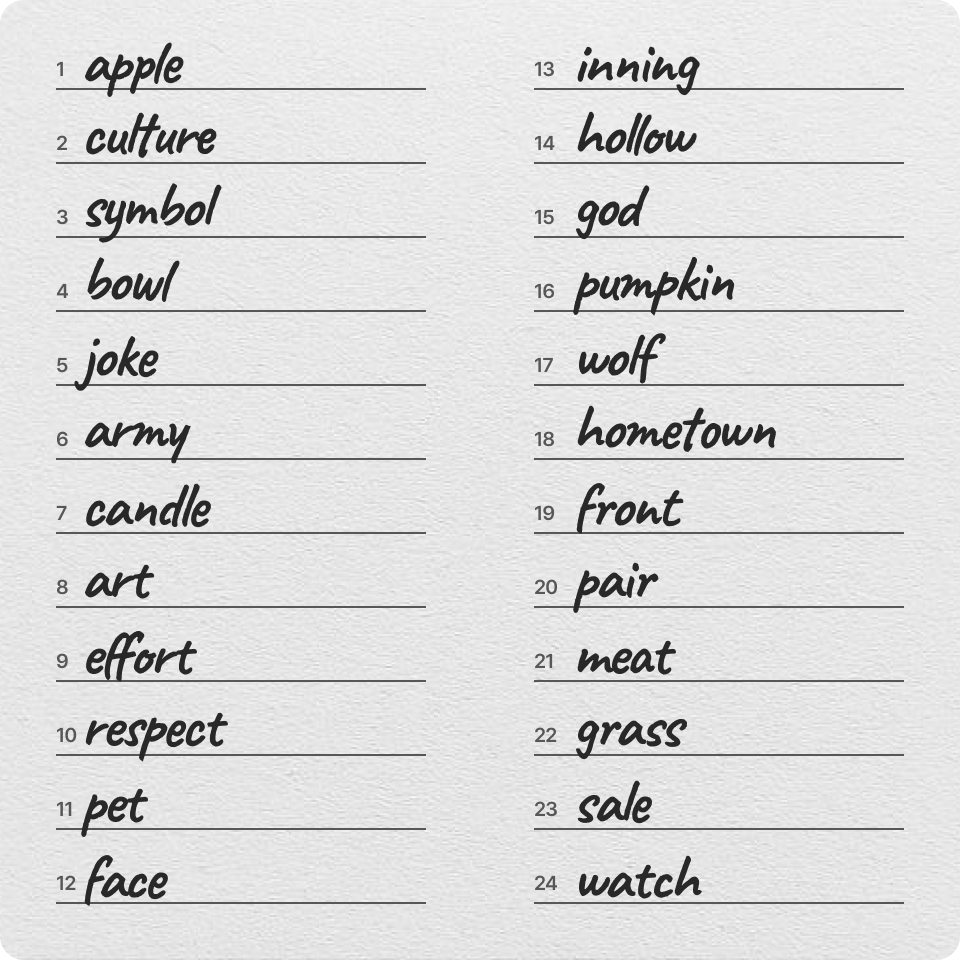 1 apple
2 culture
3 symbol
4 bowl
5 joke
6 army
7 candle
8 art
9 effort
10 respect
11 pet
12 face

13 inning
14 hollow
15 god
16 pumpkin
17 wolf
18 hometown
19 front
20 pair
21 meat
22 grass
23 sale
24 watch